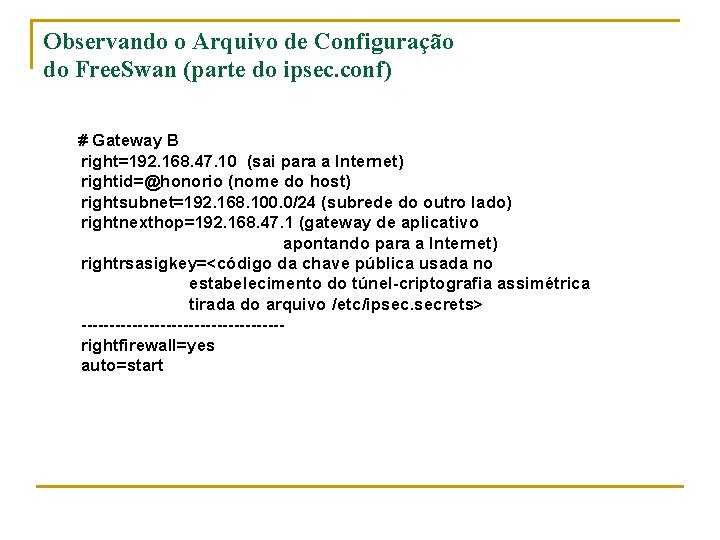 Observando o Arquivo de Configuração do FreeSwan (parte do ipsec.conf)

# Gateway B
right=192.168.47.10 (sai para a Internet)
rightid=@honorio (nome do host)
rightsubnet=192.168.100.0/24 (subrede do outro lado)
rightnexthop=192.168.47.1 (gateway de aplicativo apontando para a Internet)
rightrsasigkey=<código da chave pública usada no estabelecimento do túnel-criptografia assimétrica tirada do arquivo /etc/ipsec.secrets>
-----------------------------------
rightfirewall=yes
auto=start